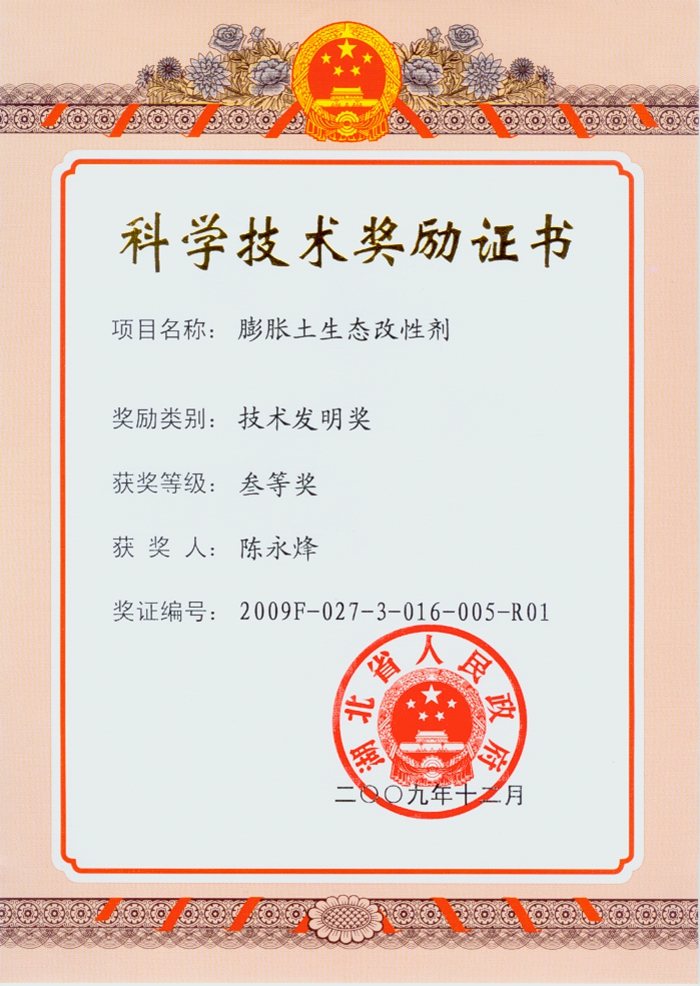 科学技术奖励证书

项目名称：膨胀土生态改性剂

奖励类别：技术发明奖

获奖等级：叁等奖

获 奖 人：陈永烽

奖证编号：2009F-027-3-016-005-R01

湖北省人民政府

二〇〇九年十二月